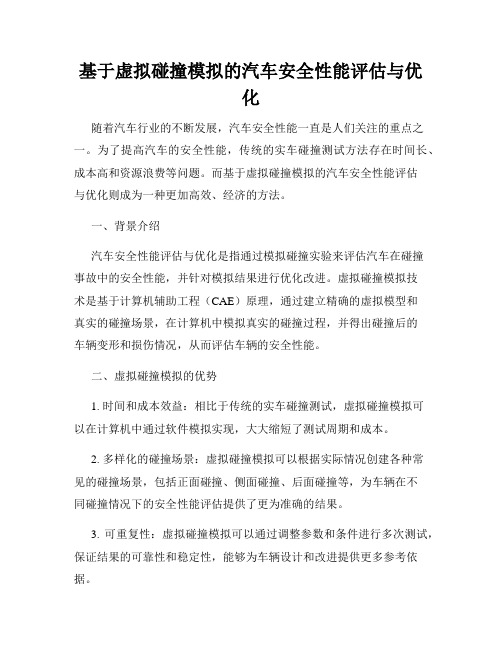 基于虚拟碰撞模拟的汽车安全性能评估与优化

随着汽车行业的不断发展，汽车安全性能一直是人们关注的重点之一。为了提高汽车的安全性能，传统的实车碰撞测试方法存在时间长、成本高和资源浪费等问题。而基于虚拟碰撞模拟的汽车安全性能评估与优化则成为一种更加高效、经济的方法。

一、背景介绍

汽车安全性能评估与优化是指通过模拟碰撞实验来评估汽车在碰撞事故中的安全性能，并针对模拟结果进行优化改进。虚拟碰撞模拟技术是基于计算机辅助工程（CAE）原理，通过建立精确的虚拟模型和真实的碰撞场景，在计算机中模拟真实的碰撞过程，并得出碰撞后的车辆变形和损伤情况，从而评估车辆的安全性能。

二、虚拟碰撞模拟的优势

1. 时间和成本效益：相比于传统的实车碰撞测试，虚拟碰撞模拟可以在计算机中通过软件模拟实现，大大缩短了测试周期和成本。

2. 多样化的碰撞场景：虚拟碰撞模拟可以根据实际情况创建各种常见的碰撞场景，包括正面碰撞、侧面碰撞、后面碰撞等，为车辆在不同碰撞情况下的安全性能评估提供了更为准确的结果。

3. 可重复性：虚拟碰撞模拟可以通过调整参数和条件进行多次测试，保证结果的可靠性和稳定性，能够为车辆设计和改进提供更多参考依据。